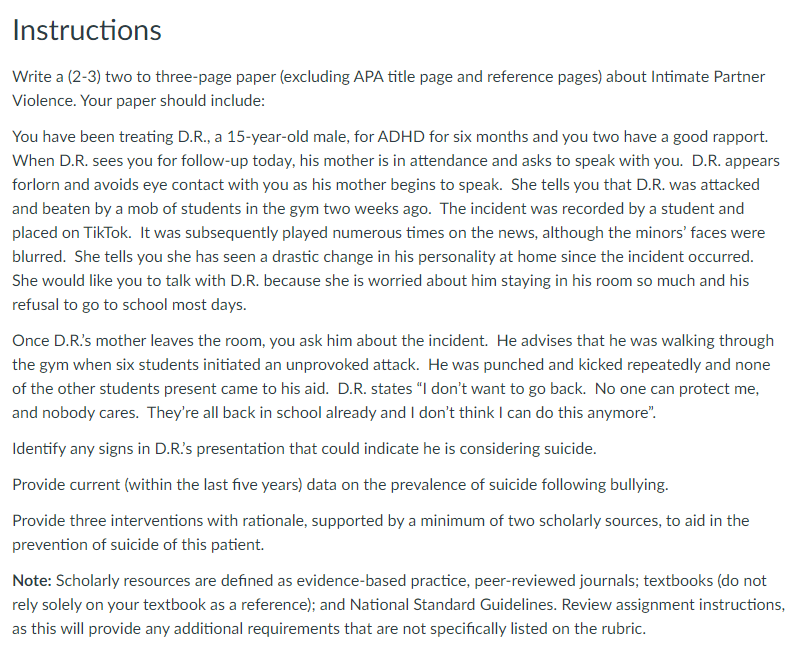 Instructions

Write a (2-3) two to three-page paper (excluding APA title page and reference pages) about Intimate Partner Violence. Your paper should include:

You have been treating D.R., a 15-year-old male, for ADHD for six months and you two have a good rapport. When D.R. sees you for follow-up today, his mother is in attendance and asks to speak with you. D.R. appears forlorn and avoids eye contact with you as his mother begins to speak. She tells you that D.R. was attacked and beaten by a mob of students in the gym two weeks ago. The incident was recorded by a student and placed on TikTok. It was subsequently played numerous times on the news, although the minors' faces were blurred. She tells you she has seen a drastic change in his personality at home since the incident occurred. She would like you to talk with D.R. because she is worried about him staying in his room so much and his refusal to go to school most days.

Once D.R.'s mother leaves the room, you ask him about the incident. He advises that he was walking through the gym when six students initiated an unprovoked attack. He was punched and kicked repeatedly and none of the other students present came to his aid. D.R. states "I don't want to go back. No one can protect me, and nobody cares. They're all back in school already and I don't think I can do this anymore".

Identify any signs in D.R.'s presentation that could indicate he is considering suicide.

Provide current (within the last five years) data on the prevalence of suicide following bullying.

Provide three interventions with rationale, supported by a minimum of two scholarly sources, to aid in the prevention of suicide of this patient.

Note: Scholarly resources are defined as evidence-based practice, peer-reviewed journals; textbooks (do not rely solely on your textbook as a reference); and National Standard Guidelines. Review assignment instructions, as this will provide any additional requirements that are not specifically listed on the rubric.